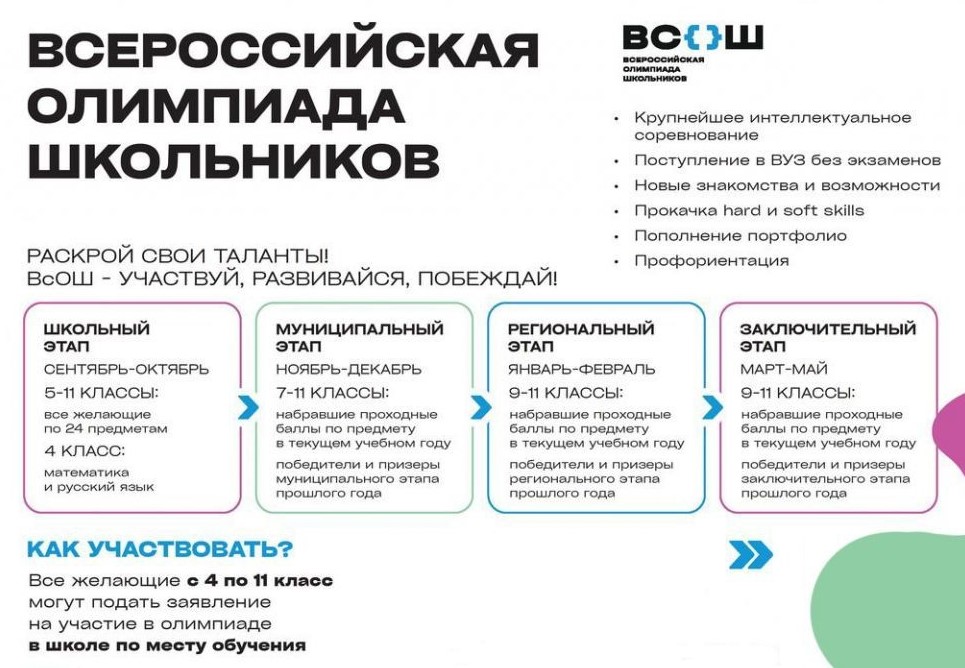 ВСЕРОССИЙСКАЯ ОЛИМПИАДА ШКОЛЬНИКОВ

ВС{}Ш
ВСЕРОССИЙСКАЯ ОЛИМПИАДА ШКОЛЬНИКОВ

• Крупнейшее интеллектуальное соревнование
• Поступление в ВУЗ без экзаменов
• Новые знакомства и возможности
• Прокачка hard и soft skills
• Пополнение портфолио
• Профориентация

РАСКРОЙ СВОИ ТАЛАНТЫ!
ВсОШ - УЧАСТВУЙ, РАЗВИВАЙСЯ, ПОБЕЖДАЙ!

ШКОЛЬНЫЙ ЭТАП
СЕНТЯБРЬ-ОКТЯБРЬ
5-11 КЛАССЫ:
все желающие по 24 предметам
4 КЛАСС:
математика и русский язык

МУНИЦИПАЛЬНЫЙ ЭТАП
НОЯБРЬ-ДЕКАБРЬ
7-11 КЛАССЫ:
набравшие проходные баллы по предмету в текущем учебном году
победители и призеры муниципального этапа прошлого года

РЕГИОНАЛЬНЫЙ ЭТАП
ЯНВАРЬ-ФЕВРАЛЬ
9-11 КЛАССЫ:
набравшие проходные баллы по предмету в текущем учебном году
победители и призеры регионального этапа прошлого года

ЗАКЛЮЧИТЕЛЬНЫЙ ЭТАП
МАРТ-МАЙ
9-11 КЛАССЫ:
набравшие проходные баллы по предмету в текущем учебном году
победители и призеры заключительного этапа прошлого года

КАК УЧАСТВОВАТЬ?
Все желающие с 4 по 11 класс могут подать заявление на участие в олимпиаде в школе по месту обучения